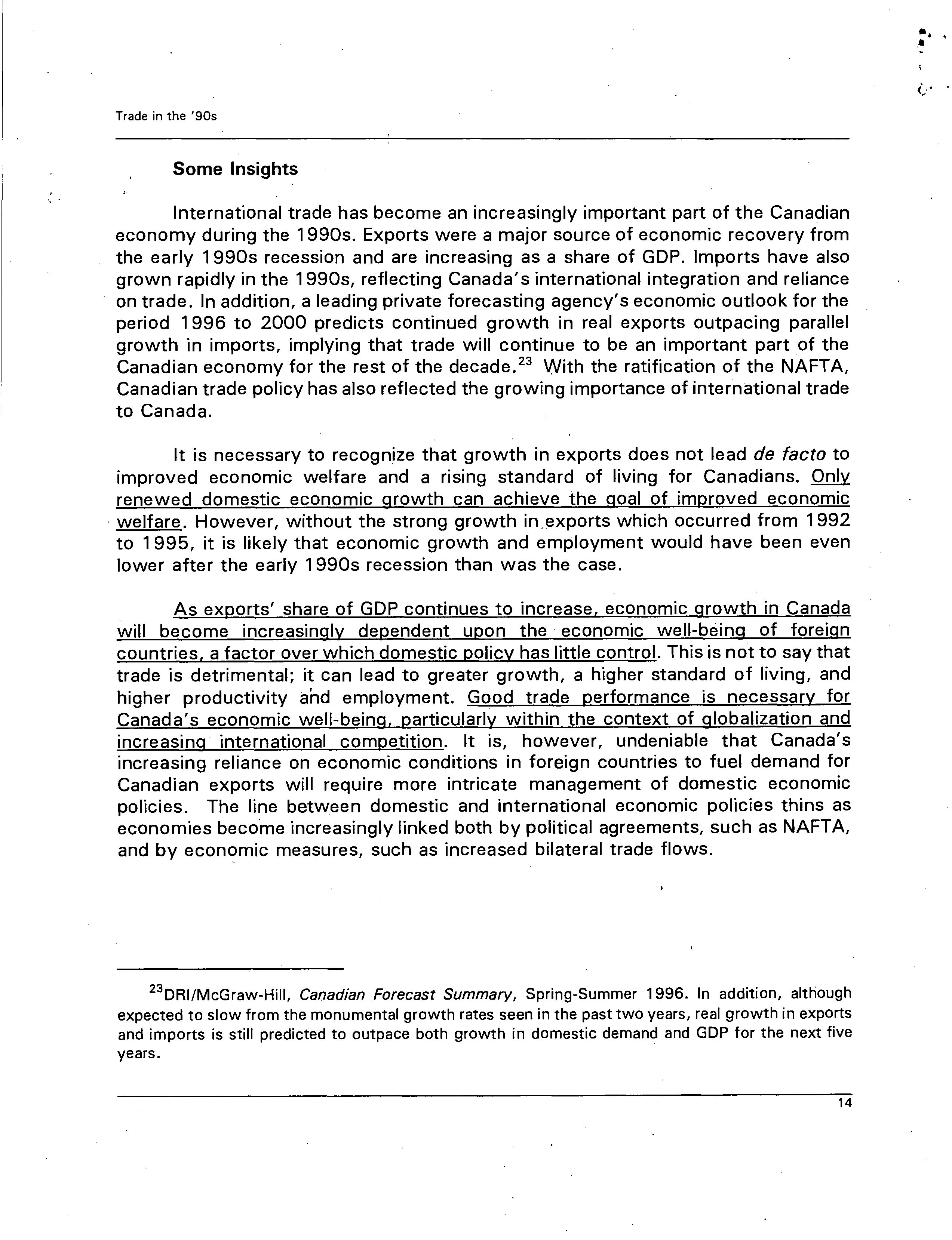 Trade in the '90s

Some Insights

International trade has become an increasingly important part of the Canadian economy during the 1990s. Exports were a major source of economic recovery from the early 1990s recession and are increasing as a share of GDP. Imports have also grown rapidly in the 1990s, reflecting Canada's international integration and reliance on trade. In addition, a leading private forecasting agency's economic outlook for the period 1996 to 2000 predicts continued growth in real exports outpacing parallel growth in imports, implying that trade will continue to be an important part of the Canadian economy for the rest of the decade.$^{23}$ With the ratification of the NAFTA, Canadian trade policy has also reflected the growing importance of international trade to Canada.

It is necessary to recognize that growth in exports does not lead de facto to improved economic welfare and a rising standard of living for Canadians. Only renewed domestic economic growth can achieve the goal of improved economic welfare. However, without the strong growth in exports which occurred from 1992 to 1995, it is likely that economic growth and employment would have been even lower after the early 1990s recession than was the case.

As exports' share of GDP continues to increase, economic growth in Canada will become increasingly dependent upon the economic well-being of foreign countries, a factor over which domestic policy has little control. This is not to say that trade is detrimental; it can lead to greater growth, a higher standard of living, and higher productivity and employment. Good trade performance is necessary for Canada's economic well-being, particularly within the context of globalization and increasing international competition. It is, however, undeniable that Canada's increasing reliance on economic conditions in foreign countries to fuel demand for Canadian exports will require more intricate management of domestic economic policies. The line between domestic and international economic policies thins as economies become increasingly linked both by political agreements, such as NAFTA, and by economic measures, such as increased bilateral trade flows.

$^{23}$DRI/McGraw-Hill, Canadian Forecast Summary, Spring-Summer 1996. In addition, although expected to slow from the monumental growth rates seen in the past two years, real growth in exports and imports is still predicted to outpace both growth in domestic demand and GDP for the next five years.

14